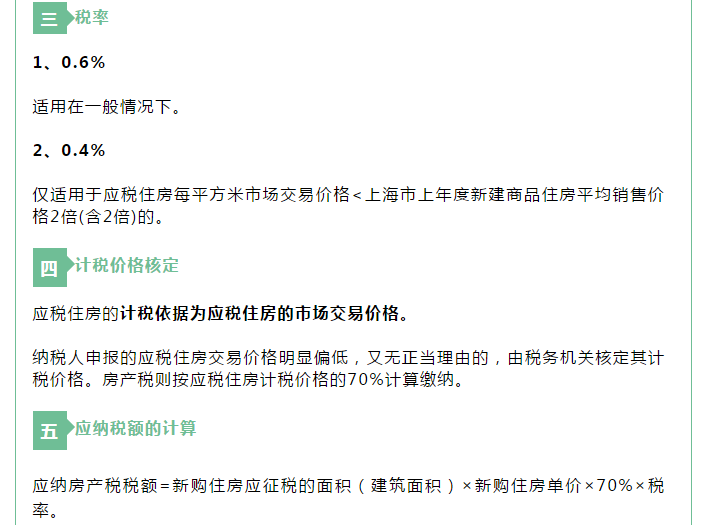 三 税率

1、0.6%

适用在一般情况下。

2、0.4%

仅适用于应税住房每平方米市场交易价格<上海市上年度新建商品住房平均销售价格2倍(含2倍)的。

四 计税价格核定

应税住房的计税依据为应税住房的市场交易价格。

纳税人申报的应税住房交易价格明显偏低，又无正当理由的，由税务机关核定其计税价格。房产税则按应税住房计税价格的70%计算缴纳。

五 应纳税额的计算

应纳房产税税额=新购住房应征税的面积（建筑面积）×新购住房单价×70%×税率。